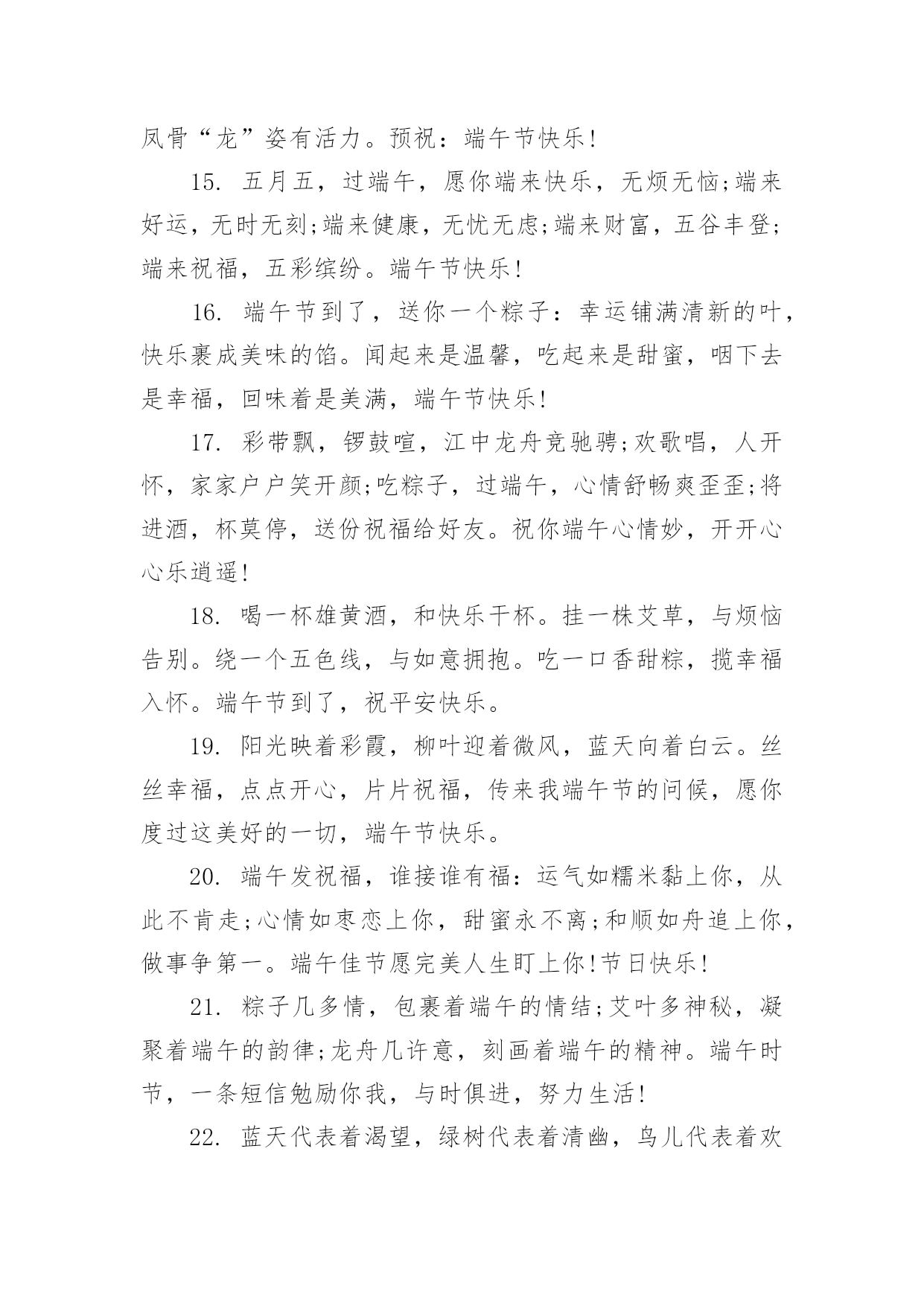 凤骨“龙”姿有活力。预祝：端午节快乐!

15. 五月五，过端午，愿你端来快乐，无烦无恼;端来好运，无时无刻;端来健康，无忧无虑;端来财富，五谷丰登;端来祝福，五彩缤纷。端午节快乐!

16. 端午节到了，送你一个粽子：幸运铺满清新的叶，快乐裹成美味的馅。闻起来是温馨，吃起来是甜蜜，咽下去是幸福，回味着是美满，端午节快乐!

17. 彩带飘，锣鼓喧，江中龙舟竞驰骋;欢歌唱，人开怀，家家户户笑开颜;吃粽子，过端午，心情舒畅爽歪歪;将进酒，杯莫停，送份祝福给好友。祝你端午心情妙，开开心心乐逍遥!

18. 喝一杯雄黄酒，和快乐干杯。挂一株艾草，与烦恼告别。绕一个五色线，与如意拥抱。吃一口香甜粽，揽幸福入怀。端午节到了，祝平安快乐。

19. 阳光映着彩霞，柳叶迎着微风，蓝天向着白云。丝丝幸福，点点开心，片片祝福，传来我端午节的问候，愿你度过这美好的一切，端午节快乐。

20. 端午发祝福，谁接谁有福：运气如糯米黏上你，从此不肯走;心情如枣恋上你，甜蜜永不离;和顺如舟追上你，做事争第一。端午佳节愿完美人生盯上你!节日快乐!

21. 粽子几多情，包裹着端午的情结;艾叶多神秘，凝聚着端午的韵律;龙舟几许意，刻画着端午的精神。端午时节，一条短信勉励你我，与时俱进，努力生活!

22. 蓝天代表着渴望，绿树代表着清幽，鸟儿代表着欢